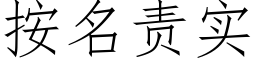 按名责实